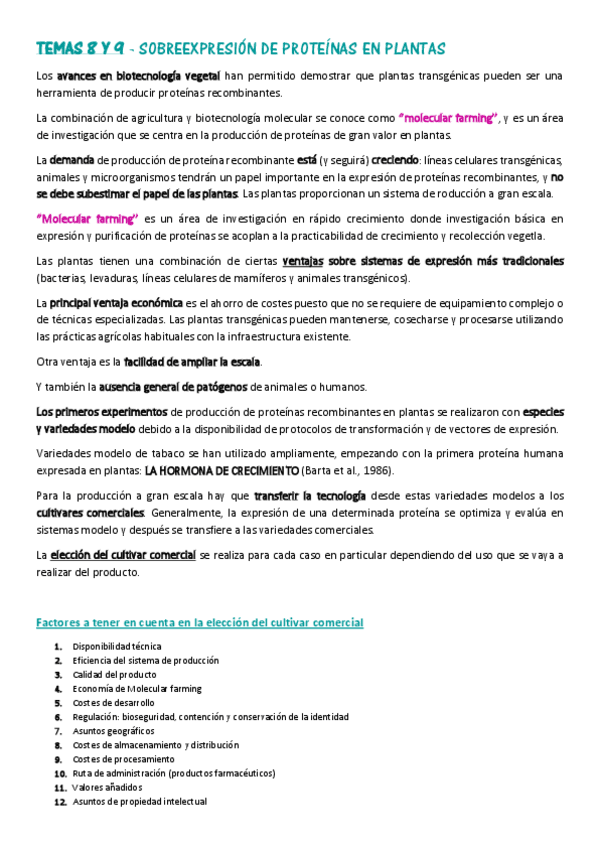 TEMAS 8 Y 9 - SOBREEXPRESIÓN DE PROTEÍNAS EN PLANTAS

Los avances en biotecnología vegetal han permitido demostrar que plantas transgénicas pueden ser una herramienta de producir proteínas recombinantes.

La combinación de agricultura y biotecnología molecular se conoce como "molecular farming", y es un área de investigación que se centra en la producción de proteínas de gran valor en plantas.

La demanda de producción de proteína recombinante está (y seguirá) creciendo: líneas celulares transgénicas, animales y microorganismos tendrán un papel importante en la expresión de proteínas recombinantes, y no se debe subestimar el papel de las plantas. Las plantas proporcionan un sistema de roducción a gran escala.

"Molecular farming" es un área de investigación en rápido crecimiento donde investigación básica en expresión y purificación de proteínas se acoplan a la practicabilidad de crecimiento y recolección vegetla.

Las plantas tienen una combinación de ciertas ventajas sobre sistemas de expresión más tradicionales (bacterias, levaduras, líneas celulares de mamíferos y animales transgénicos).

La principal ventaja económica es el ahorro de costes puesto que no se requiere de equipamiento complejo o de técnicas especializadas. Las plantas transgénicas pueden mantenerse, cosecharse y procesarse utilizando las prácticas agrícolas habituales con la infraestructura existente.

Otra ventaja es la facilidad de ampliar la escala.

Y también la ausencia general de patógenos de animales o humanos.

Los primeros experimentos de producción de proteínas recombinantes en plantas se realizaron con especies y variedades modelo debido a la disponibilidad de protocolos de transformación y de vectores de expresión.

Variedades modelo de tabaco se han utilizado ampliamente, empezando con la primera proteína humana expresada en plantas: LA HORMONA DE CRECIMIENTO (Barta et al., 1986).

Para la producción a gran escala hay que transferir la tecnología desde estas variedades modelos a los cultivares comerciales. Generalmente, la expresión de una determinada proteína se optimiza y evalúa en sistemas modelo y después se transfiere a las variedades comerciales.

La elección del cultivar comercial se realiza para cada caso en particular dependiendo del uso que se vaya a realizar del producto.

Factores a tener en cuenta en la elección del cultivar comercial

1. Disponibilidad técnica
2. Eficiencia del sistema de producción
3. Calidad del producto
4. Economía de Molecular farming
5. Costes de desarrollo
6. Regulación: bioseguridad, contención y conservación de la identidad
7. Asuntos geográficos
8. Costes de almacenamiento y distribución
9. Costes de procesamiento
10. Ruta de administración (productos farmacéuticos)
11. Valores añadidos
12. Asuntos de propiedad intelectual